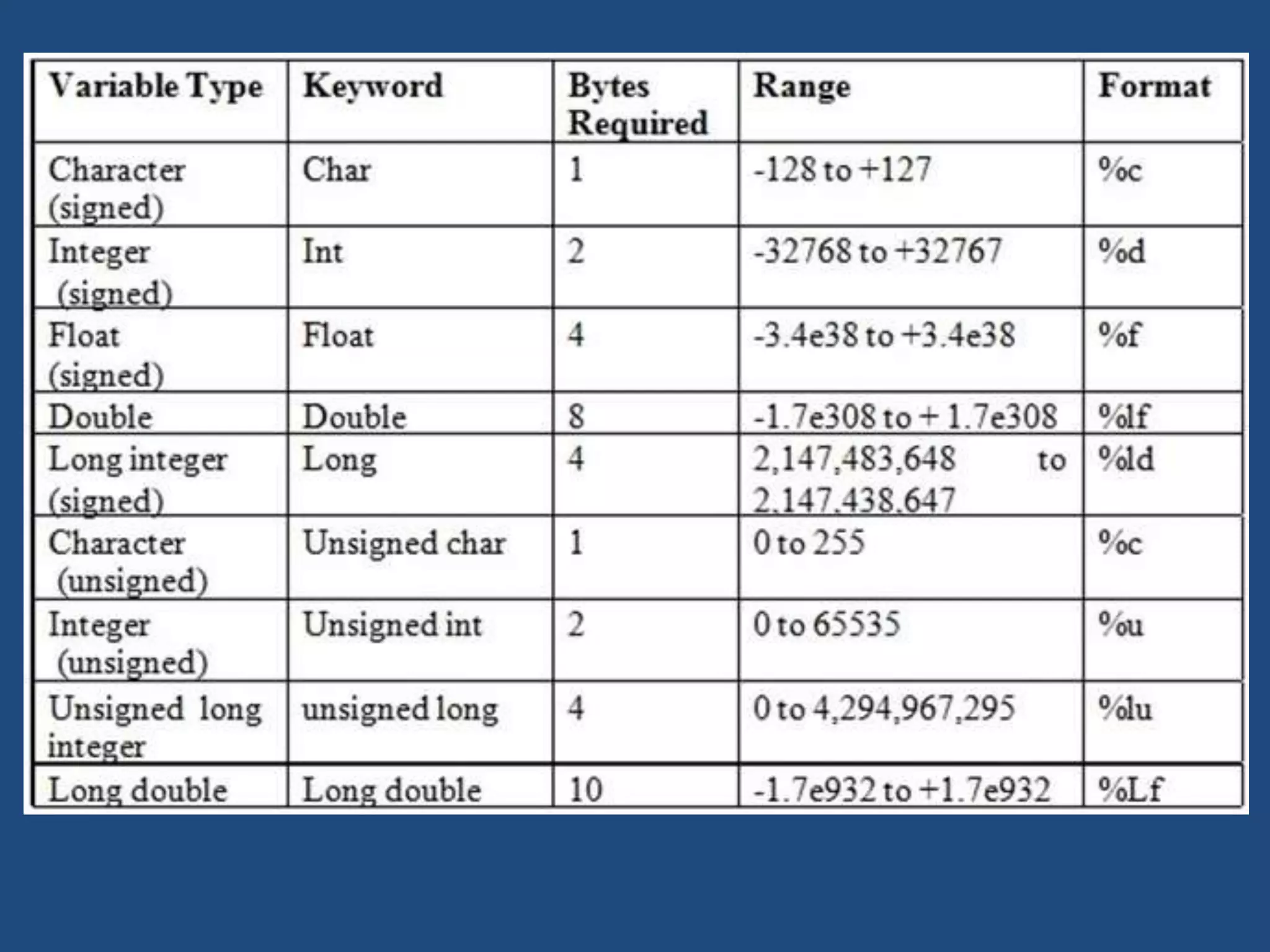 | Variable Type | Keyword | Bytes Required | Range | Format |
|---|---|---|---|---|
| Character (signed) | Char | 1 | -128 to +127 | %c |
| Integer (signed) | Int | 2 | -32768 to +32767 | %d |
| Float (signed) | Float | 4 | -3.4e38 to +3.4e38 | %f |
| Double | Double | 8 | -1.7e308 to + 1.7e308 | %lf |
| Long integer (signed) | Long | 4 | 2,147,483,648 to 2,147,438,647 | %ld |
| Character (unsigned) | Unsigned char | 1 | 0 to 255 | %c |
| Integer (unsigned) | Unsigned int | 2 | 0 to 65535 | %u |
| Unsigned long integer | unsigned long | 4 | 0 to 4,294,967,295 | %lu |
| Long double | Long double | 10 | -1.7e932 to +1.7e932 | %Lf |